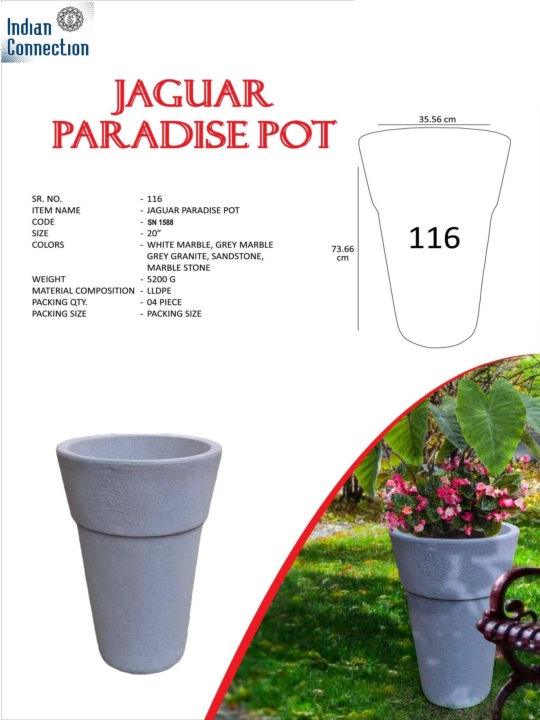 Indian Connection

JAGUAR PARADISE POT

SR. NO. - 116
ITEM NAME - JAGUAR PARADISE POT
CODE - SN 1588
SIZE - 20"
COLORS - WHITE MARBLE, GREY MARBLE GREY GRANITE, SANDSTONE, MARBLE STONE
WEIGHT - 5200 G
MATERIAL COMPOSITION - LLDPE
PACKING QTY. - 04 PIECE
PACKING SIZE - PACKING SIZE

35.56 cm

73.66 cm

116